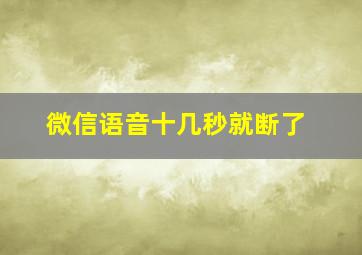 微信语音十几秒就断了